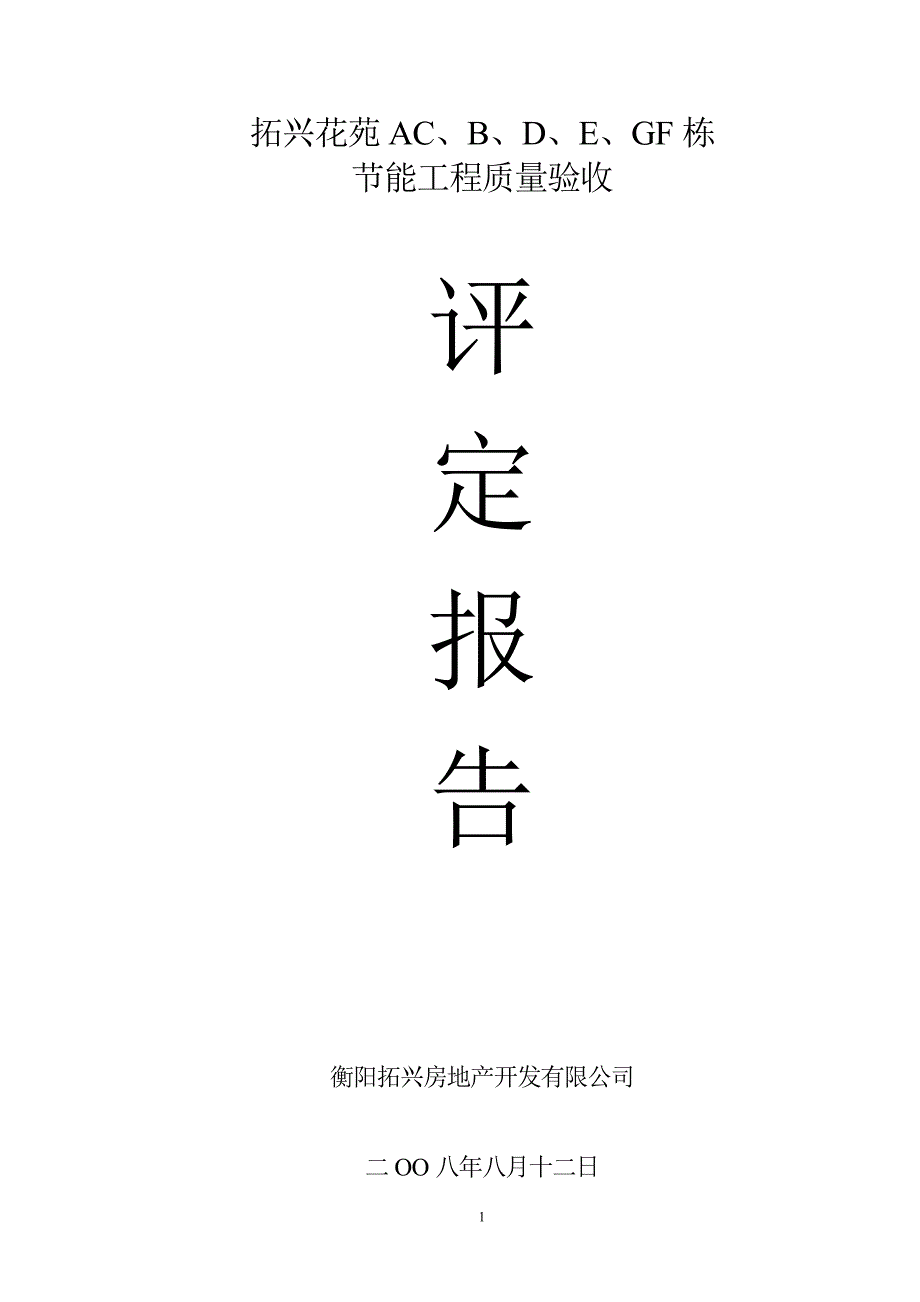 拓兴花苑 AC、B、D、E、GF 栋
节能工程质量验收

评

定

报

告

衡阳拓兴房地产开发有限公司

二 OO 八年八月十二日

1